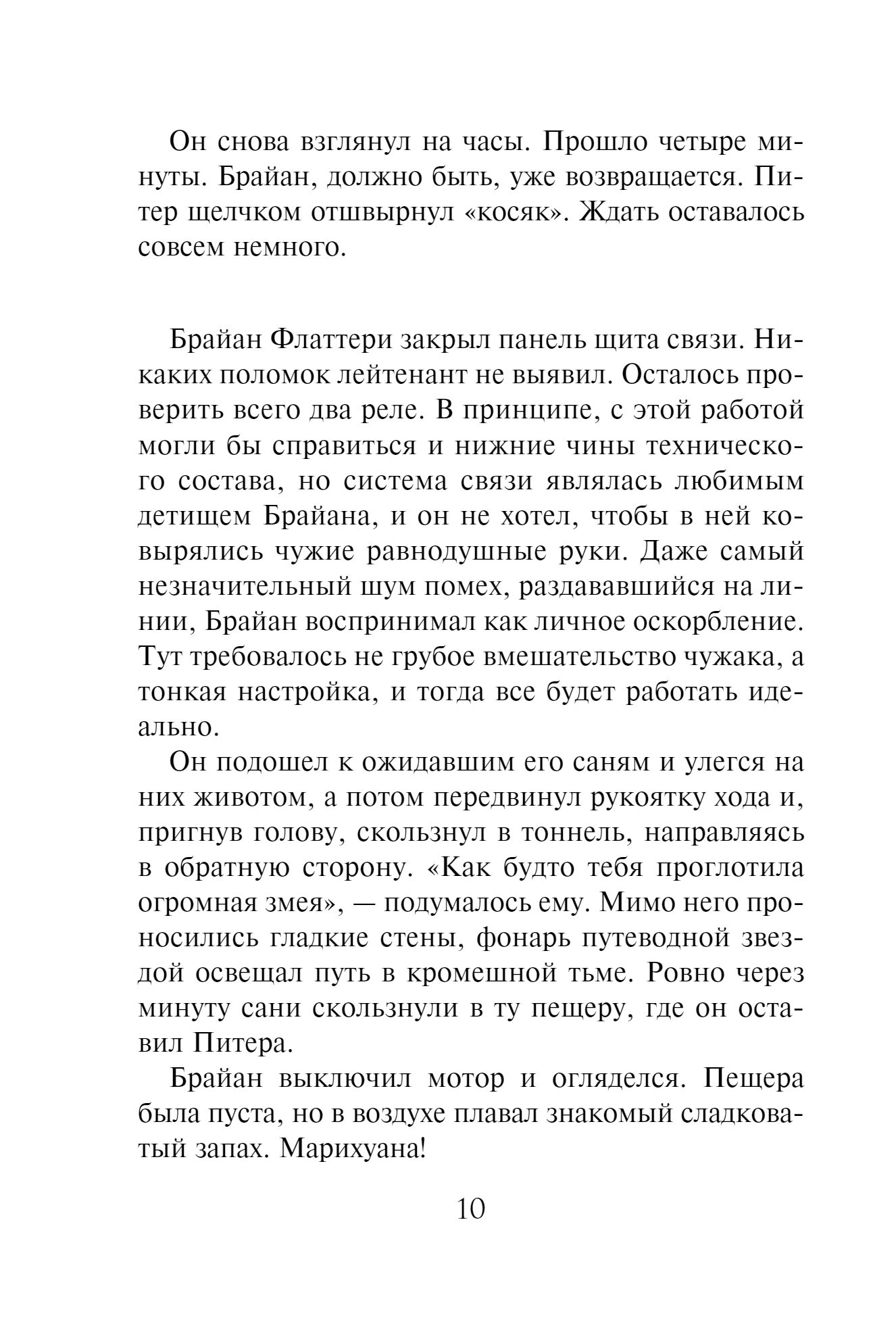 Он снова взглянул на часы. Прошло четыре минуты. Брайан, должно быть, уже возвращается. Питер щелчком отшвырнул «косяк». Ждать оставалось совсем немного.

Брайан Флаттери закрыл панель щита связи. Никаких поломок лейтенант не выявил. Осталось проверить всего два реле. В принципе, с этой работой могли бы справиться и нижние чины технического состава, но система связи являлась любимым детищем Брайана, и он не хотел, чтобы в ней ковырялись чужие равнодушные руки. Даже самый незначительный шум помех, раздававшийся на линии, Брайан воспринимал как личное оскорбление. Тут требовалось не грубое вмешательство чужака, а тонкая настройка, и тогда все будет работать идеально.

Он подошел к ожидавшим его саням и улегся на них животом, а потом передвинул рукоятку хода и, пригнув голову, скользнул в тоннель, направляясь в обратную сторону. «Как будто тебя проглотила огромная змея», — подумалось ему. Мимо него проносились гладкие стены, фонарь путеводной звездой освещал путь в кромешной тьме. Ровно через минуту сани скользнули в ту пещеру, где он оставил Питера.

Брайан выключил мотор и огляделся. Пещера была пуста, но в воздухе плавал знакомый сладковатый запах. Марихуана!

10